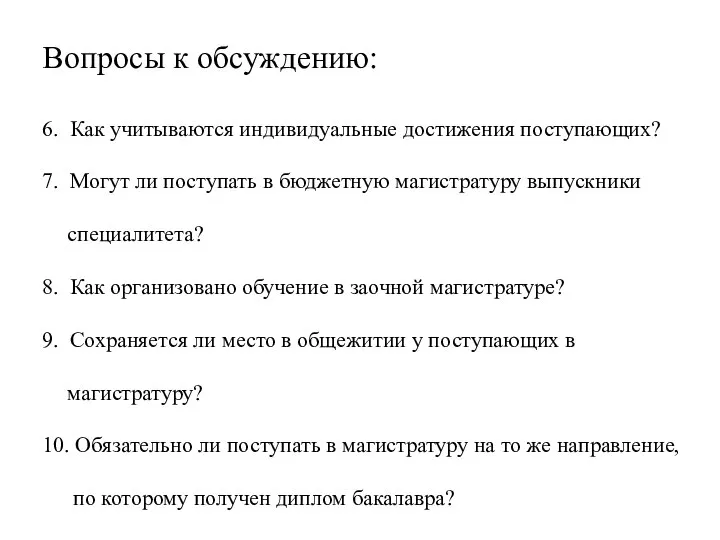 Вопросы к обсуждению:

6. Как учитываются индивидуальные достижения поступающих?

7. Могут ли поступать в бюджетную магистратуру выпускники специалитета?

8. Как организовано обучение в заочной магистратуре?

9. Сохраняется ли место в общежитии у поступающих в магистратуру?

10. Обязательно ли поступать в магистратуру на то же направление, по которому получен диплом бакалавра?